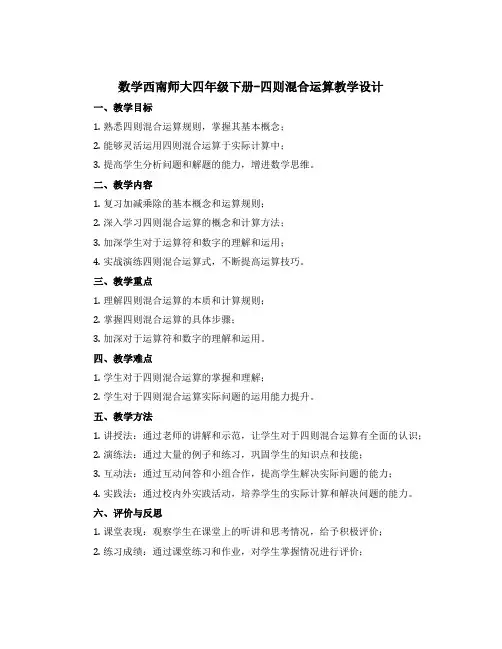 数学西南师大四年级下册-四则混合运算教学设计

一、教学目标

1. 熟悉四则混合运算规则，掌握其基本概念；

2. 能够灵活运用四则混合运算于实际计算中；

3. 提高学生分析问题和解题的能力，增进数学思维。

二、教学内容

1. 复习加减乘除的基本概念和运算规则；

2. 深入学习四则混合运算的概念和计算方法；

3. 加深学生对于运算符和数字的理解和运用；

4. 实战演练四则混合运算式，不断提高运算技巧。

三、教学重点

1. 理解四则混合运算的本质和计算规则；

2. 掌握四则混合运算的具体步骤；

3. 加深对于运算符和数字的理解和运用。

四、教学难点

1. 学生对于四则混合运算的掌握和理解；

2. 学生对于四则混合运算实际问题的运用能力提升。

五、教学方法

1. 讲授法：通过老师的讲解和示范，让学生对于四则混合运算有全面的认识；

2. 演练法：通过大量的例子和练习，巩固学生的知识点和技能；

3. 互动法：通过互动问答和小组合作，提高学生解决实际问题的能力；

4. 实践法：通过校内外实践活动，培养学生的实际计算和解决问题的能力。

六、评价与反思

1. 课堂表现：观察学生在课堂上的听讲和思考情况，给予积极评价；

2. 练习成绩：通过课堂练习和作业，对学生掌握情况进行评价；